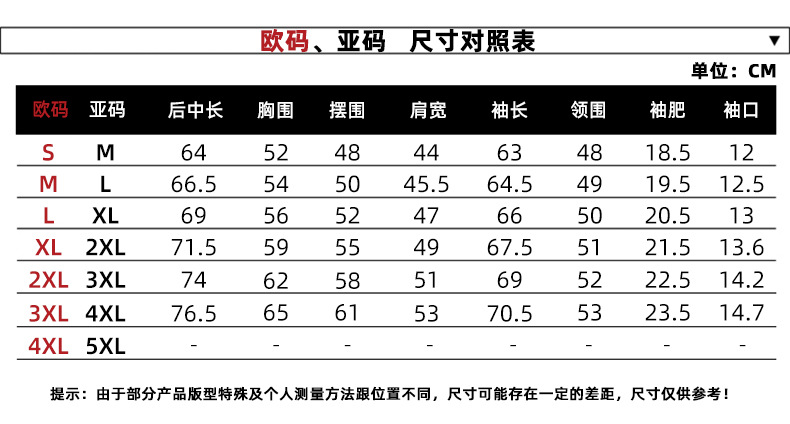 欧码、亚码 尺寸对照表 ▼

单位：CM

| 欧码 | 亚码 | 后中长 | 胸围 | 摆围 | 肩宽 | 袖长 | 领围 | 袖肥 | 袖口 |
|---|---|---|---|---|---|---|---|---|---|
| S | M | 64 | 52 | 48 | 44 | 63 | 48 | 18.5 | 12 |
| M | L | 66.5 | 54 | 50 | 45.5 | 64.5 | 49 | 19.5 | 12.5 |
| L | XL | 69 | 56 | 52 | 47 | 66 | 50 | 20.5 | 13 |
| XL | 2XL | 71.5 | 59 | 55 | 49 | 67.5 | 51 | 21.5 | 13.6 |
| 2XL | 3XL | 74 | 62 | 58 | 51 | 69 | 52 | 22.5 | 14.2 |
| 3XL | 4XL | 76.5 | 65 | 61 | 53 | 70.5 | 53 | 23.5 | 14.7 |
| 4XL | 5XL | - | - | - | - | - | - | - | - |

提示：由于部分产品版型特殊及个人测量方法跟位置不同，尺寸可能存在一定的差距，尺寸仅供参考！